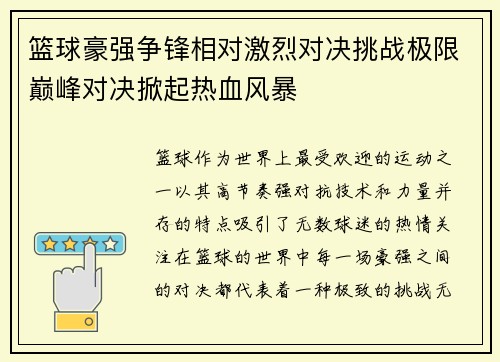 篮球豪强争锋相对激烈对决挑战极限巅峰对决掀起热血风暴

篮球作为世界上最受欢迎的运动之一以其高节奏强对抗技术和力量并存的特点吸引了无数球迷的热情关注在篮球的世界中每一场豪强之间的对决都代表着一种极致的挑战无